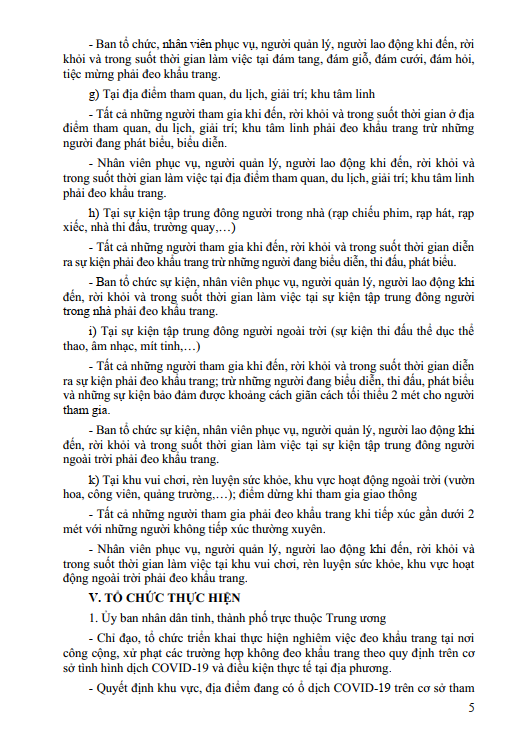 - Ban tổ chức, nhân viên phục vụ, người quản lý, người lao động khi đến, rời khỏi và trong suốt thời gian làm việc tại đám tang, đám giỗ, đám cưới, đám hỏi, tiệc mừng phải đeo khẩu trang.

g) Tại địa điểm tham quan, du lịch, giải trí; khu tâm linh

- Tất cả những người tham gia khi đến, rời khỏi và trong suốt thời gian ở địa điểm tham quan, du lịch, giải trí; khu tâm linh phải đeo khẩu trang trừ những người đang phát biểu, biểu diễn.

- Nhân viên phục vụ, người quản lý, người lao động khi đến, rời khỏi và trong suốt thời gian làm việc tại địa điểm tham quan, du lịch, giải trí; khu tâm linh phải đeo khẩu trang.

h) Tại sự kiện tập trung đông người trong nhà (rạp chiếu phim, rạp hát, rạp xiếc, nhà thi đấu, trường quay,…)

- Tất cả những người tham gia khi đến, rời khỏi và trong suốt thời gian diễn ra sự kiện phải đeo khẩu trang trừ những người đang biểu diễn, thi đấu, phát biểu.

- Ban tổ chức sự kiện, nhân viên phục vụ, người quản lý, người lao động khi đến, rời khỏi và trong suốt thời gian làm việc tại sự kiện tập trung đông người trong nhà phải đeo khẩu trang.

i) Tại sự kiện tập trung đông người ngoài trời (sự kiện thi đấu thể dục thể thao, âm nhạc, mít tinh,…)

- Tất cả những người tham gia khi đến, rời khỏi và trong suốt thời gian diễn ra sự kiện phải đeo khẩu trang; trừ những người đang biểu diễn, thi đấu, phát biểu và những sự kiện bảo đảm được khoảng cách giãn cách tối thiểu 2 mét cho người tham gia.

- Ban tổ chức sự kiện, nhân viên phục vụ, người quản lý, người lao động khi đến, rời khỏi và trong suốt thời gian làm việc tại sự kiện tập trung đông người ngoài trời phải đeo khẩu trang.

k) Tại khu vui chơi, rèn luyện sức khỏe, khu vực hoạt động ngoài trời (vườn hoa, công viên, quảng trường,…); điểm dừng khi tham gia giao thông

- Tất cả những người tham gia phải đeo khẩu trang khi tiếp xúc gần dưới 2 mét với những người không tiếp xúc thường xuyên.

- Nhân viên phục vụ, người quản lý, người lao động khi đến, rời khỏi và trong suốt thời gian làm việc tại khu vui chơi, rèn luyện sức khỏe, khu vực hoạt động ngoài trời phải đeo khẩu trang.

V. TỔ CHỨC THỰC HIỆN

1. Ủy ban nhân dân tỉnh, thành phố trực thuộc Trung ương

- Chỉ đạo, tổ chức triển khai thực hiện nghiêm việc đeo khẩu trang tại nơi công cộng, xử phạt các trường hợp không đeo khẩu trang theo quy định trên cơ sở tình hình dịch COVID-19 và điều kiện thực tế tại địa phương.

- Quyết định khu vực, địa điểm đang có ổ dịch COVID-19 trên cơ sở tham

5